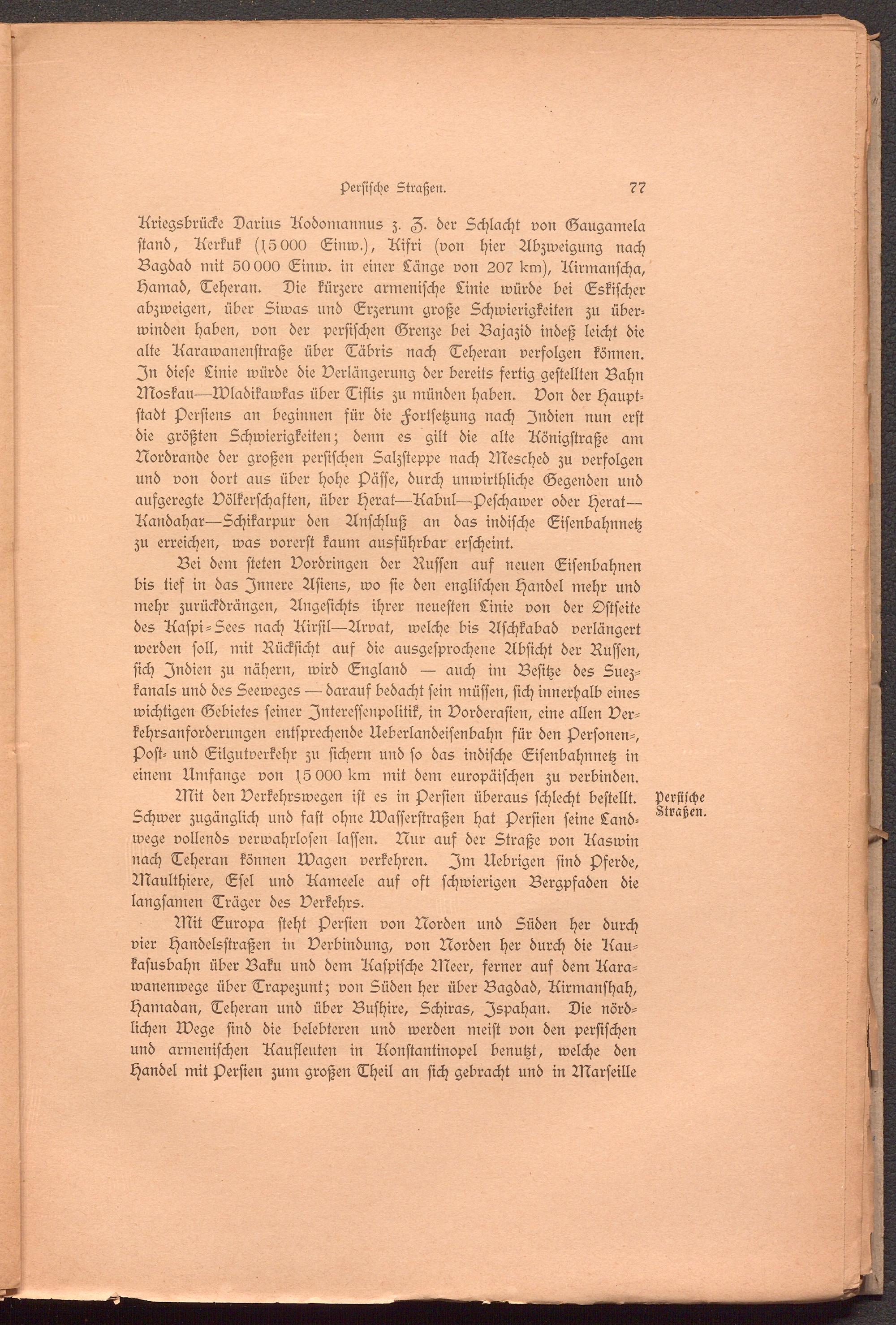 Persische Straßen. 77

Kriegsbrücke Darius Kodomannus z. Z. der Schlacht von Gaugamela stand, Kerkuk (15 000 Einw.), Kifri (von hier Abzweigung nach Bagdad mit 50 000 Einw. in einer Länge von 207 km), Kirmanscha, Hamad, Teheran. Die kürzere armenische Linie würde bei Eskischer abzweigen, über Siwas und Erzerum große Schwierigkeiten zu überwinden haben, von der persischen Grenze bei Bajazid indeß leicht die alte Karawanenstraße über Täbris nach Teheran verfolgen können. In diese Linie würde die Verlängerung der bereits fertig gestellten Bahn Moskau—Wladikawkas über Tiflis zu münden haben. Von der Hauptstadt Persiens an beginnen für die Fortsetzung nach Indien nun erst die größten Schwierigkeiten; denn es gilt die alte Königstraße am Nordrande der großen persischen Salzsteppe nach Mesched zu verfolgen und von dort aus über hohe Pässe, durch unwirthliche Gegenden und aufgeregte Völkerschaften, über Herat—Kabul—Peschawer oder Herat—Kandahar—Schikarpur den Anschluß an das indische Eisenbahnnetz zu erreichen, was vorerst kaum ausführbar erscheint.

Bei dem steten Vordringen der Russen auf neuen Eisenbahnen bis tief in das Innere Asiens, wo sie den englischen Handel mehr und mehr zurückdrängen, Angesichts ihrer neuesten Linie von der Ostseite des Kaspi-Sees nach Kirsil—Arvat, welche bis Aschkabad verlängert werden soll, mit Rücksicht auf die ausgesprochene Absicht der Russen, sich Indien zu nähern, wird England — auch im Besitze des Suezkanals und des Seeweges — darauf bedacht sein müssen, sich innerhalb eines wichtigen Gebietes seiner Interessenpolitik, in Vorderasien, eine allen Verkehrsanforderungen entsprechende Ueberlandeisenbahn für den Personen-, Post- und Eilgutverkehr zu sichern und so das indische Eisenbahnnetz in einem Umfange von 15 000 km mit dem europäischen zu verbinden.

Persische Straßen.

Mit den Verkehrswegen ist es in Persien überaus schlecht bestellt. Schwer zugänglich und fast ohne Wasserstraßen hat Persien seine Landwege vollends verwahrlosen lassen. Nur auf der Straße von Kaswin nach Teheran können Wagen verkehren. Im Uebrigen sind Pferde, Maulthiere, Esel und Kameele auf oft schwierigen Bergpfaden die langsamen Träger des Verkehrs.

Mit Europa steht Persien von Norden und Süden her durch vier Handelsstraßen in Verbindung, von Norden her durch die Kaukasusbahn über Baku und dem Kaspische Meer, ferner auf dem Karawanenwege über Trapezunt; von Süden her über Bagdad, Kirmanshah, Hamadan, Teheran und über Bushire, Schiras, Ispahan. Die nördlichen Wege sind die belebteren und werden meist von den persischen und armenischen Kaufleuten in Konstantinopel benutzt, welche den Handel mit Persien zum großen Theil an sich gebracht und in Marseille